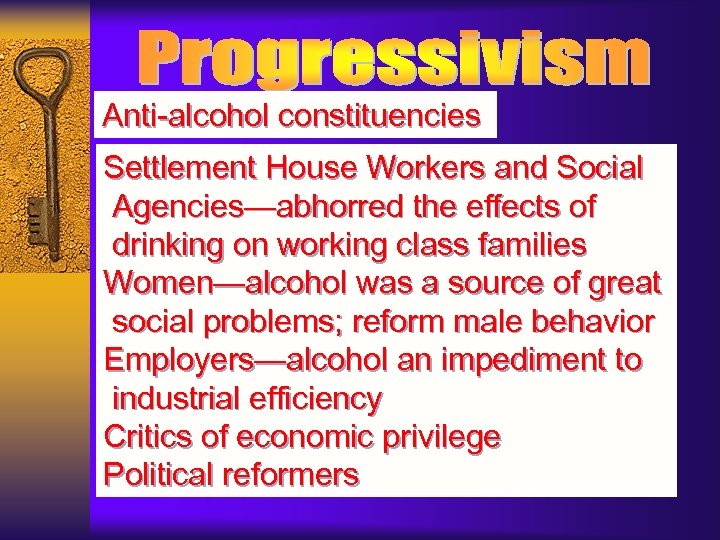 Progressivism

Anti-alcohol constituencies

Settlement House Workers and Social Agencies—abhorred the effects of drinking on working class families
Women—alcohol was a source of great social problems; reform male behavior
Employers—alcohol an impediment to industrial efficiency
Critics of economic privilege
Political reformers